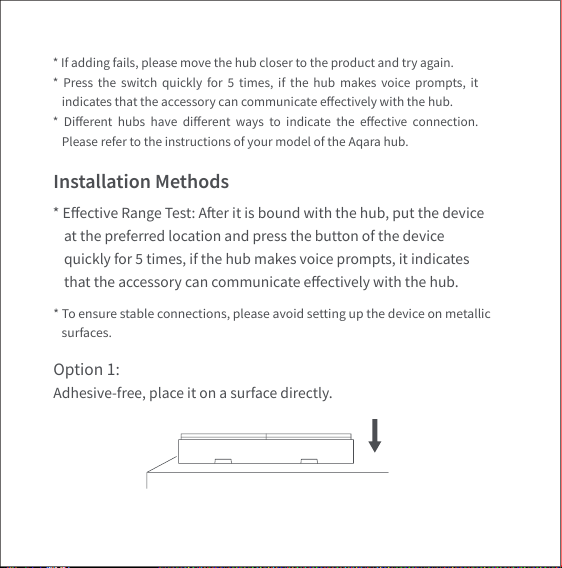 * If adding fails, please move the hub closer to the product and try again.
* Press the switch quickly for 5 times, if the hub makes voice prompts, it indicates that the accessory can communicate effectively with the hub.
* Different hubs have different ways to indicate the effective connection. Please refer to the instructions of your model of the Aqara hub.

Installation Methods

* Effective Range Test: After it is bound with the hub, put the device at the preferred location and press the button of the device quickly for 5 times, if the hub makes voice prompts, it indicates that the accessory can communicate effectively with the hub.

* To ensure stable connections, please avoid setting up the device on metallic surfaces.

Option 1:
Adhesive-free, place it on a surface directly.